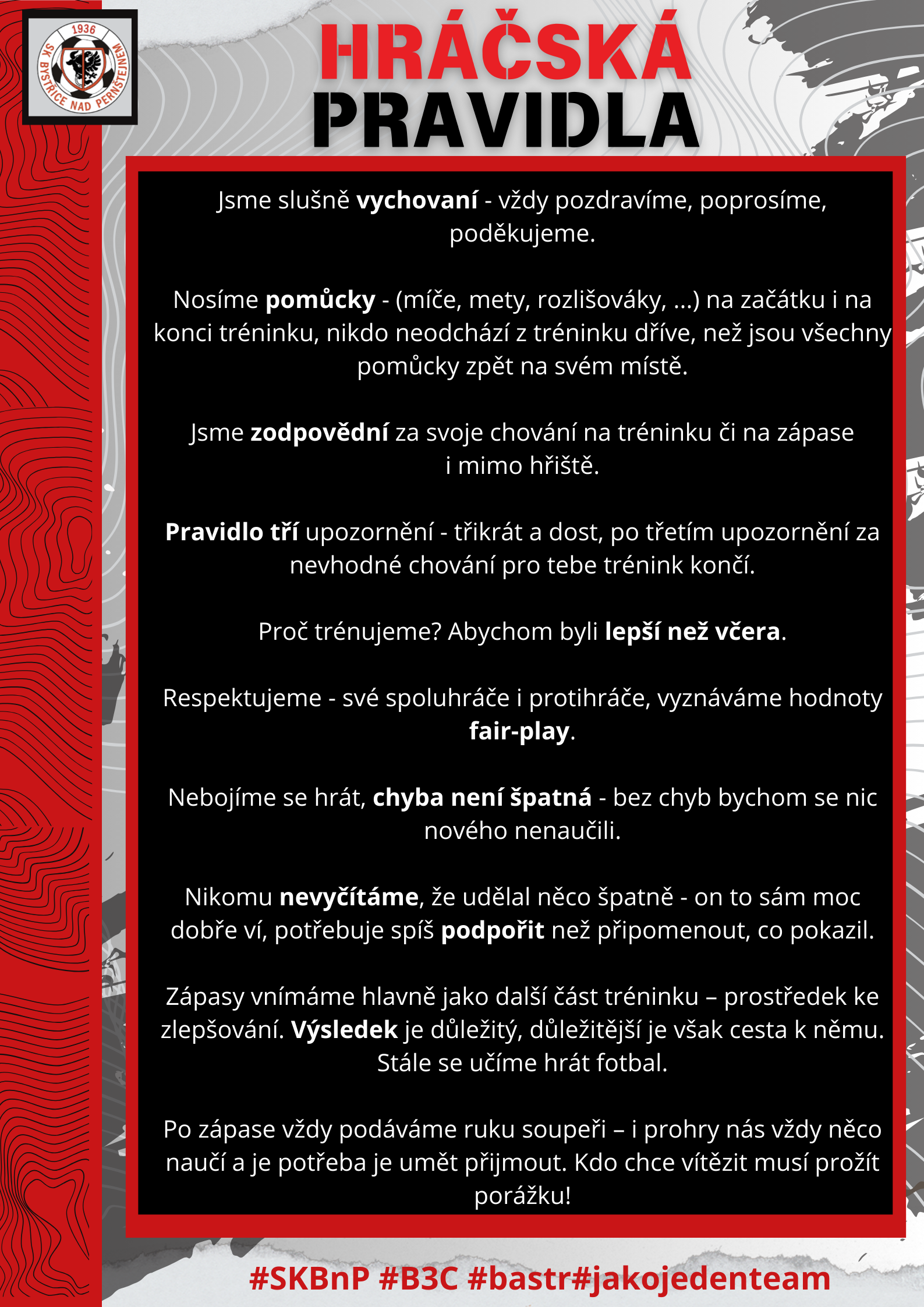 1936
SK BYSTŘICE NAD PERNŠTEJNEM

HRÁČSKÁ PRAVIDLA

Jsme slušně vychovaní - vždy pozdravíme, poprosíme, poděkujeme.

Nosíme pomůcky - (míče, mety, rozlišováky, ...) na začátku i na konci tréninku, nikdo neodchází z tréninku dříve, než jsou všechny pomůcky zpět na svém místě.

Jsme zodpovědní za svoje chování na tréninku či na zápase i mimo hřiště.

Pravidlo tří upozornění - třikrát a dost, po třetím upozornění za nevhodné chování pro tebe trénink končí.

Proč trénujeme? Abychom byli lepší než včera.

Respektujeme - své spoluhráče i protihráče, vyznáváme hodnoty fair-play.

Nebojíme se hrát, chyba není špatná - bez chyb bychom se nic nového nenaučili.

Nikomu nevyčítáme, že udělal něco špatně - on to sám moc dobře ví, potřebuje spíš podpořit než připomenout, co pokazil.

Zápasy vnímáme hlavně jako další část tréninku – prostředek ke zlepšování. Výsledek je důležitý, důležitější je však cesta k němu. Stále se učíme hrát fotbal.

Po zápase vždy podáváme ruku soupeři – i prohry nás vždy něco naučí a je potřeba je umět přijmout. Kdo chce vítězit musí prožít porážku!

#SKBnP #B3C #bastr#jakojedenteam